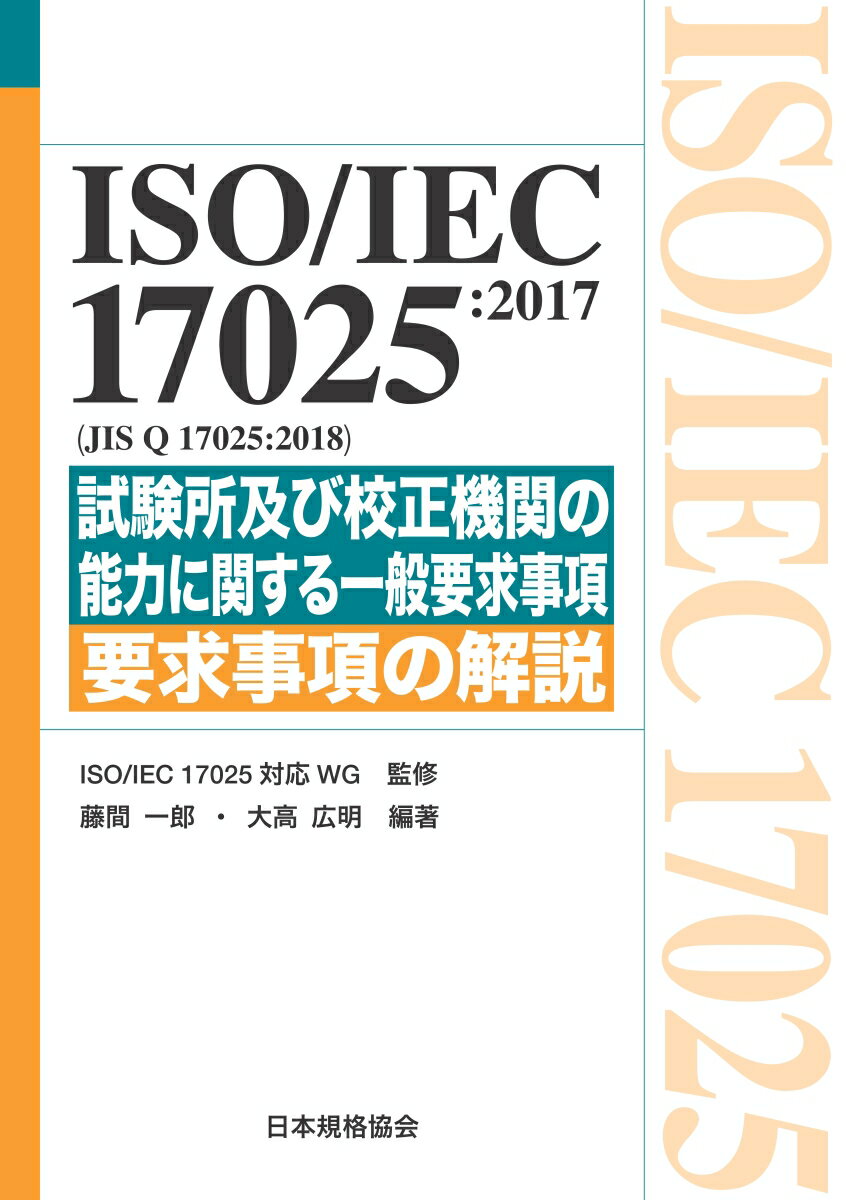 ISO/IEC 17025:2017

(JIS Q 17025:2018)

試験所及び校正機関の能力に関する一般要求事項

要求事項の解説

ISO/IEC 17025 対応 WG　監修

藤間 一郎 ・ 大高 広明　編著

日本規格協会

ISO/IEC 17025